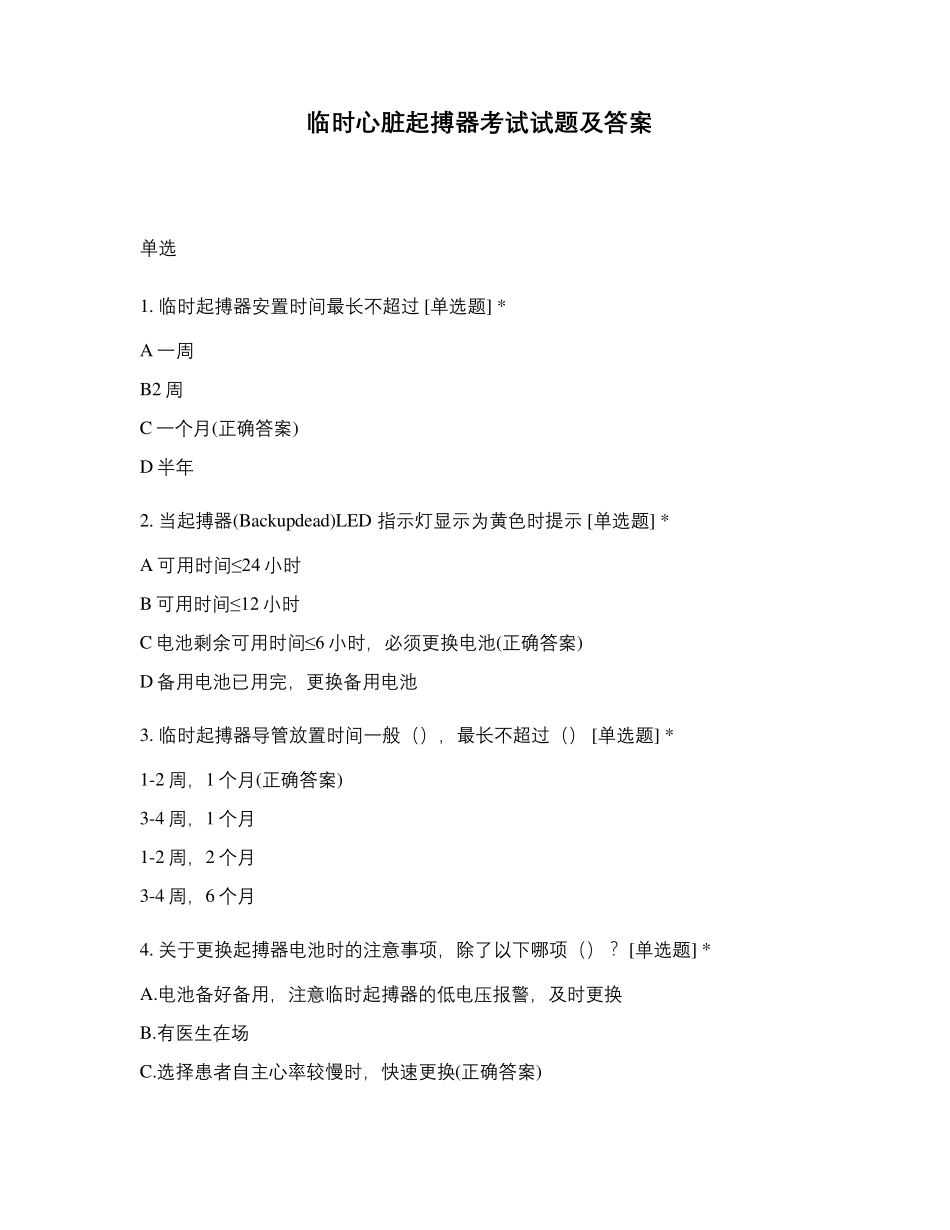 临时心脏起搏器考试试题及答案

单选

1. 临时起搏器安置时间最长不超过 [单选题] *

A 一周

B2 周

C 一个月(正确答案)

D 半年

2. 当起搏器(Backupdead)LED 指示灯显示为黄色时提示 [单选题] *

A 可用时间≤24 小时

B 可用时间≤12 小时

C 电池剩余可用时间≤6 小时，必须更换电池(正确答案)

D 备用电池已用完，更换备用电池

3. 临时起搏器导管放置时间一般（），最长不超过（） [单选题] *

1-2 周，1 个月(正确答案)

3-4 周，1 个月

1-2 周，2 个月

3-4 周，6 个月

4. 关于更换起搏器电池时的注意事项，除了以下哪项（）？ [单选题] *

A.电池备好备用，注意临时起搏器的低电压报警，及时更换

B.有医生在场

C.选择患者自主心率较慢时，快速更换(正确答案)